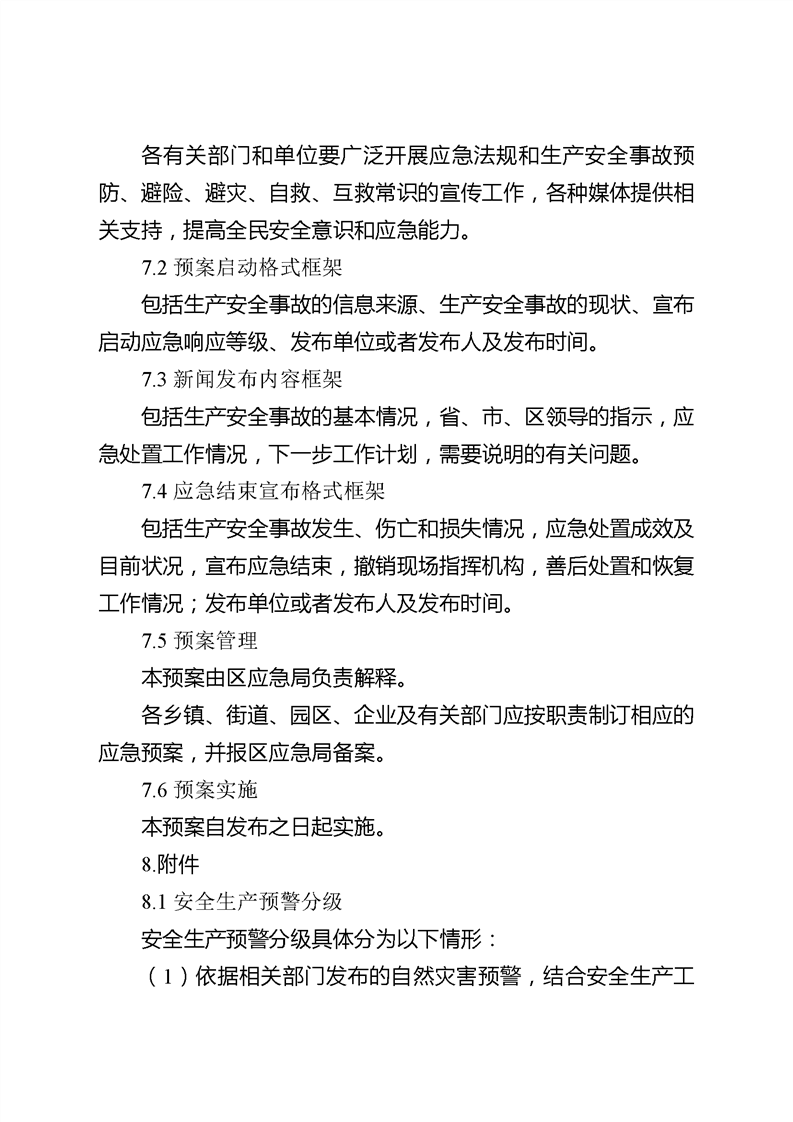 各有关部门和单位要广泛开展应急法规和生产安全事故预防、避险、避灾、自救、互救常识的宣传工作，各种媒体提供相关支持，提高全民安全意识和应急能力。

7.2预案启动格式框架

包括生产安全事故的信息来源、生产安全事故的现状、宣布启动应急响应等级、发布单位或者发布人及发布时间。

7.3新闻发布内容框架

包括生产安全事故的基本情况，省、市、区领导的指示，应急处置工作情况，下一步工作计划，需要说明的有关问题。

7.4应急结束宣布格式框架

包括生产安全事故发生、伤亡和损失情况，应急处置成效及目前状况，宣布应急结束，撤销现场指挥机构，善后处置和恢复工作情况；发布单位或者发布人及发布时间。

7.5预案管理

本预案由区应急局负责解释。

各乡镇、街道、园区、企业及有关部门应按职责制订相应的应急预案，并报区应急局备案。

7.6预案实施

本预案自发布之日起实施。

8.附件

8.1安全生产预警分级

安全生产预警分级具体分为以下情形：

（1）依据相关部门发布的自然灾害预警，结合安全生产工